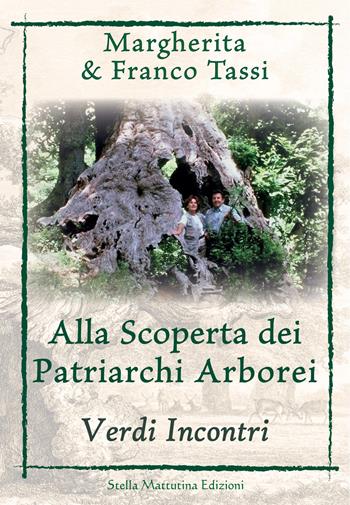 Margherita
& Franco Tassi

Alla Scoperta dei Patriarchi Arborei

Verdi Incontri

Stella Mattutina Edizioni